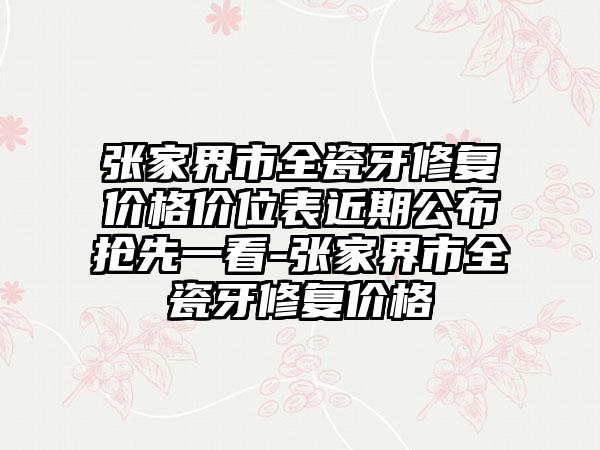 张家界市全瓷牙修复价格价位表近期公布抢先一看-张家界市全瓷牙修复价格